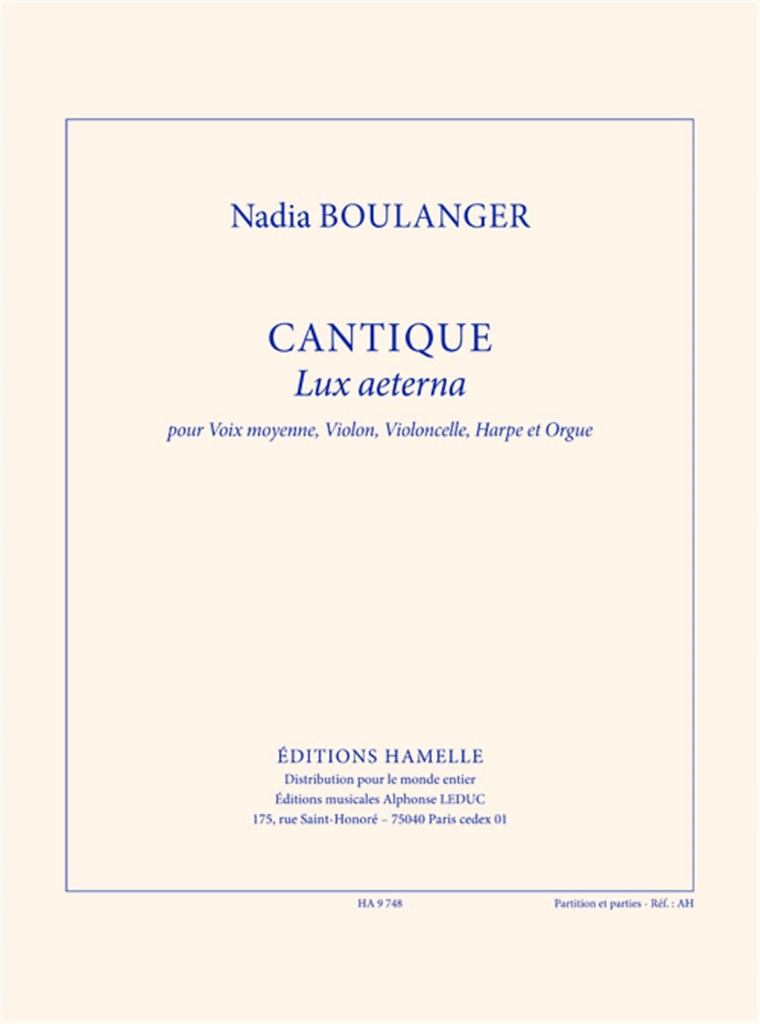 Nadia BOULANGER

CANTIQUE
Lux aeterna

pour Voix moyenne, Violon, Violoncelle, Harpe et Orgue

ÉDITIONS HAMELLE
Distribution pour le monde entier
Éditions musicales Alphonse LEDUC
175, rue Saint-Honoré – 75040 Paris cedex 01

HA 9 748

Partition et parties - Réf. : AH